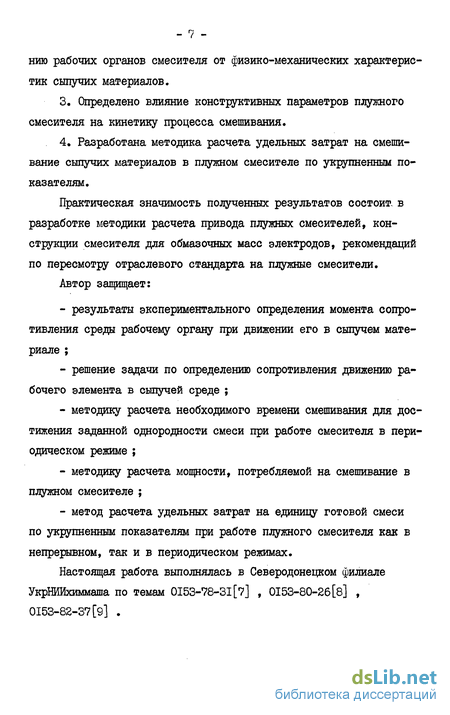 - 7 -

нию рабочих органов смесителя от физико-механических характеристик сыпучих материалов.

3. Определено влияние конструктивных параметров плужного смесителя на кинетику процесса смешивания.

4. Разработана методика расчета удельных затрат на смешивание сыпучих материалов в плужном смесителе по укрупненным показателям.

Практическая значимость полученных результатов состоит в разработке методики расчета привода плужных смесителей, конструкции смесителя для обмазочных масс электродов, рекомендаций по пересмотру отраслевого стандарта на плужные смесители.

Автор защищает:

- результаты экспериментального определения момента сопротивления среды рабочему органу при движении его в сыпучем материале ;

- решение задачи по определению сопротивления движению рабочего элемента в сыпучей среде ;

- методику расчета необходимого времени смешивания для достижения заданной однородности смеси при работе смесителя в периодическом режиме ;

- методику расчета мощности, потребляемой на смешивание в плужном смесителе ;

- метод расчета удельных затрат на единицу готовой смеси по укрупненным показателям при работе плужного смесителя как в непрерывном, так и в периодическом режимах.

Настоящая работа выполнялась в Северодонецком филиале УкрНИИхиммаша по темам 0153-78-31[7] , 0153-80-26[8] , 0153-82-37[9] .

dsLib.net
библиотека диссертаций